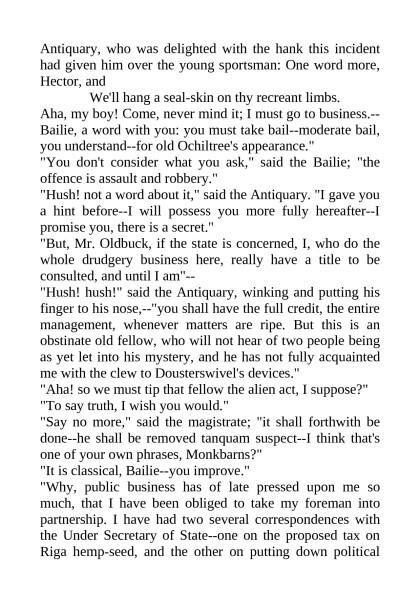 Antiquary, who was delighted with the hank this incident had given him over the young sportsman: One word more, Hector, and

We'll hang a seal-skin on thy recreant limbs.

Aha, my boy! Come, never mind it; I must go to business.--Bailie, a word with you: you must take bail--moderate bail, you understand--for old Ochiltree's appearance."

"You don't consider what you ask," said the Bailie; "the offence is assault and robbery."

"Hush! not a word about it," said the Antiquary. "I gave you a hint before--I will possess you more fully hereafter--I promise you, there is a secret."

"But, Mr. Oldbuck, if the state is concerned, I, who do the whole drudgery business here, really have a title to be consulted, and until I am"--

"Hush! hush!" said the Antiquary, winking and putting his finger to his nose,--"you shall have the full credit, the entire management, whenever matters are ripe. But this is an obstinate old fellow, who will not hear of two people being as yet let into his mystery, and he has not fully acquainted me with the clew to Dousterswivel's devices."

"Aha! so we must tip that fellow the alien act, I suppose?"

"To say truth, I wish you would."

"Say no more," said the magistrate; "it shall forthwith be done--he shall be removed tanquam suspect--I think that's one of your own phrases, Monkbarns?"

"It is classical, Bailie--you improve."

"Why, public business has of late pressed upon me so much, that I have been obliged to take my foreman into partnership. I have had two several correspondences with the Under Secretary of State--one on the proposed tax on Riga hemp-seed, and the other on putting down political